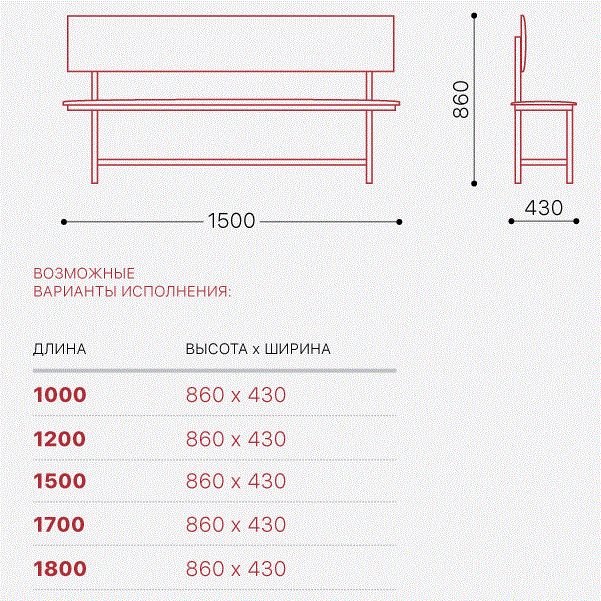 860

1500

430

ВОЗМОЖНЫЕ ВАРИАНТЫ ИСПОЛНЕНИЯ:

| ДЛИНА | ВЫСОТА х ШИРИНА |
|---|---|
| 1000 | 860 х 430 |
| 1200 | 860 х 430 |
| 1500 | 860 х 430 |
| 1700 | 860 х 430 |
| 1800 | 860 х 430 |